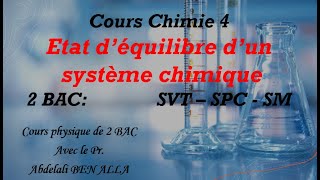 Cours Chimie 4

Etat d'équilibre d'un système chimique

2 BAC: SVT – SPC - SM

Cours physique de 2 BAC

Avec le Pr.

Abdelali BEN ALLA